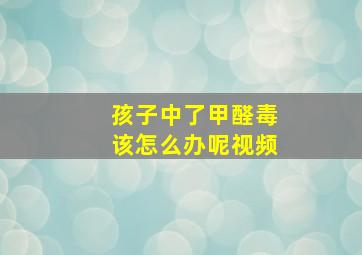 孩子中了甲醛毒
该怎么办呢视频